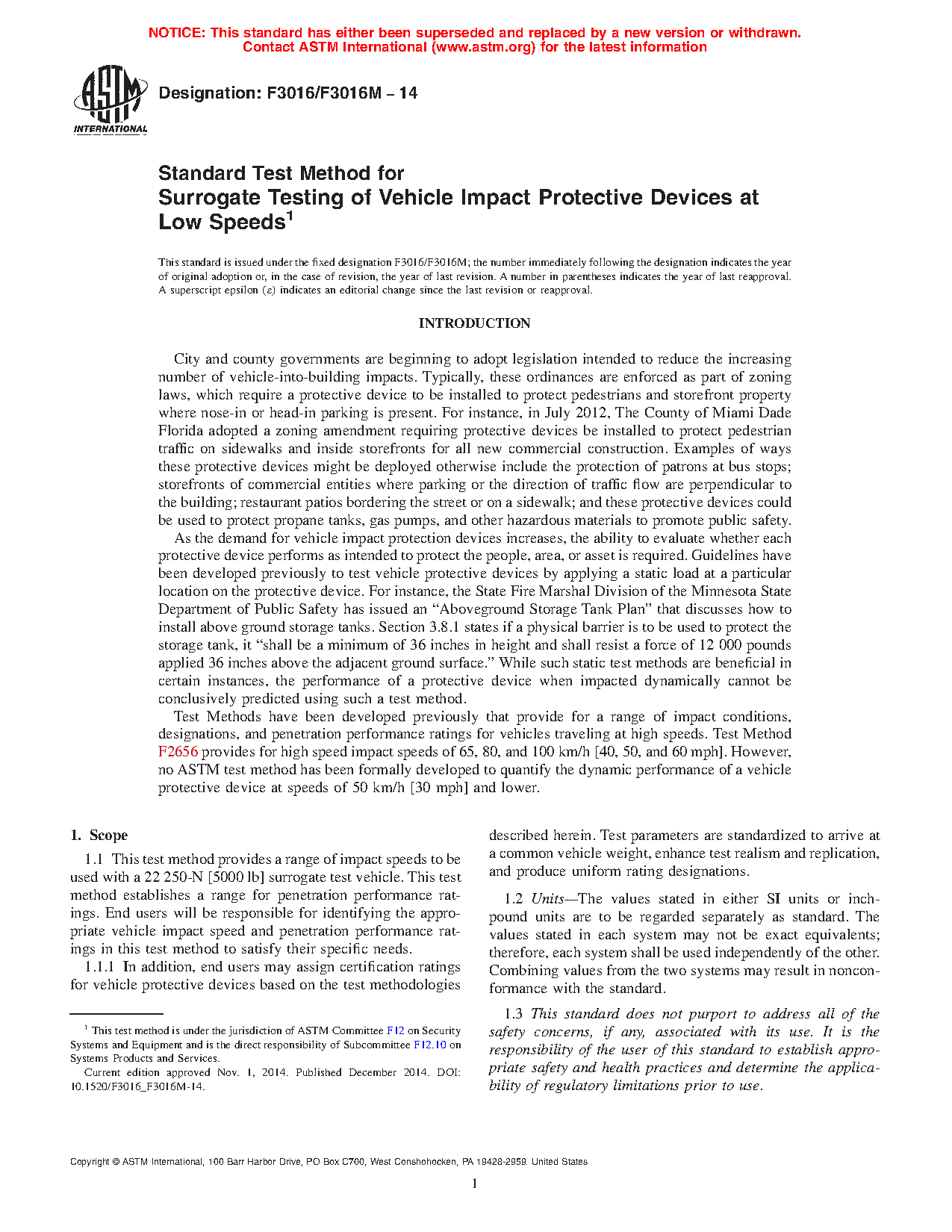 NOTICE: This standard has either been superseded and replaced by a new version or withdrawn. Contact ASTM International (www.astm.org) for the latest information

ASTM INTERNATIONAL

Designation: F3016/F3016M − 14

Standard Test Method for Surrogate Testing of Vehicle Impact Protective Devices at Low Speeds$^1$

This standard is issued under the fixed designation F3016/F3016M; the number immediately following the designation indicates the year of original adoption or, in the case of revision, the year of last revision. A number in parentheses indicates the year of last reapproval. A superscript epsilon (ε) indicates an editorial change since the last revision or reapproval.

INTRODUCTION

City and county governments are beginning to adopt legislation intended to reduce the increasing number of vehicle-into-building impacts. Typically, these ordinances are enforced as part of zoning laws, which require a protective device to be installed to protect pedestrians and storefront property where nose-in or head-in parking is present. For instance, in July 2012, The County of Miami Dade Florida adopted a zoning amendment requiring protective devices be installed to protect pedestrian traffic on sidewalks and inside storefronts for all new commercial construction. Examples of ways these protective devices might be deployed otherwise include the protection of patrons at bus stops; storefronts of commercial entities where parking or the direction of traffic flow are perpendicular to the building; restaurant patios bordering the street or on a sidewalk; and these protective devices could be used to protect propane tanks, gas pumps, and other hazardous materials to promote public safety.

As the demand for vehicle impact protection devices increases, the ability to evaluate whether each protective device performs as intended to protect the people, area, or asset is required. Guidelines have been developed previously to test vehicle protective devices by applying a static load at a particular location on the protective device. For instance, the State Fire Marshal Division of the Minnesota State Department of Public Safety has issued an “Aboveground Storage Tank Plan” that discusses how to install above ground storage tanks. Section 3.8.1 states if a physical barrier is to be used to protect the storage tank, it “shall be a minimum of 36 inches in height and shall resist a force of 12 000 pounds applied 36 inches above the adjacent ground surface.” While such static test methods are beneficial in certain instances, the performance of a protective device when impacted dynamically cannot be conclusively predicted using such a test method.

Test Methods have been developed previously that provide for a range of impact conditions, designations, and penetration performance ratings for vehicles traveling at high speeds. Test Method F2656 provides for high speed impact speeds of 65, 80, and 100 km/h [40, 50, and 60 mph]. However, no ASTM test method has been formally developed to quantify the dynamic performance of a vehicle protective device at speeds of 50 km/h [30 mph] and lower.

1. Scope

1.1 This test method provides a range of impact speeds to be used with a 22 250-N [5000 lb] surrogate test vehicle. This test method establishes a range for penetration performance ratings. End users will be responsible for identifying the appropriate vehicle impact speed and penetration performance ratings in this test method to satisfy their specific needs.

1.1.1 In addition, end users may assign certification ratings for vehicle protective devices based on the test methodologies described herein. Test parameters are standardized to arrive at a common vehicle weight, enhance test realism and replication, and produce uniform rating designations.

1.2 Units—The values stated in either SI units or inch-pound units are to be regarded separately as standard. The values stated in each system may not be exact equivalents; therefore, each system shall be used independently of the other. Combining values from the two systems may result in nonconformance with the standard.

1.3 This standard does not purport to address all of the safety concerns, if any, associated with its use. It is the responsibility of the user of this standard to establish appropriate safety and health practices and determine the applicability of regulatory limitations prior to use.

$^1$ This test method is under the jurisdiction of ASTM Committee F12 on Security Systems and Equipment and is the direct responsibility of Subcommittee F12.10 on Systems Products and Services.

Current edition approved Nov. 1, 2014. Published December 2014. DOI: 10.1520/F3016_F3016M-14.

Copyright © ASTM International, 100 Barr Harbor Drive, PO Box C700, West Conshohocken, PA 19428-2959. United States

1